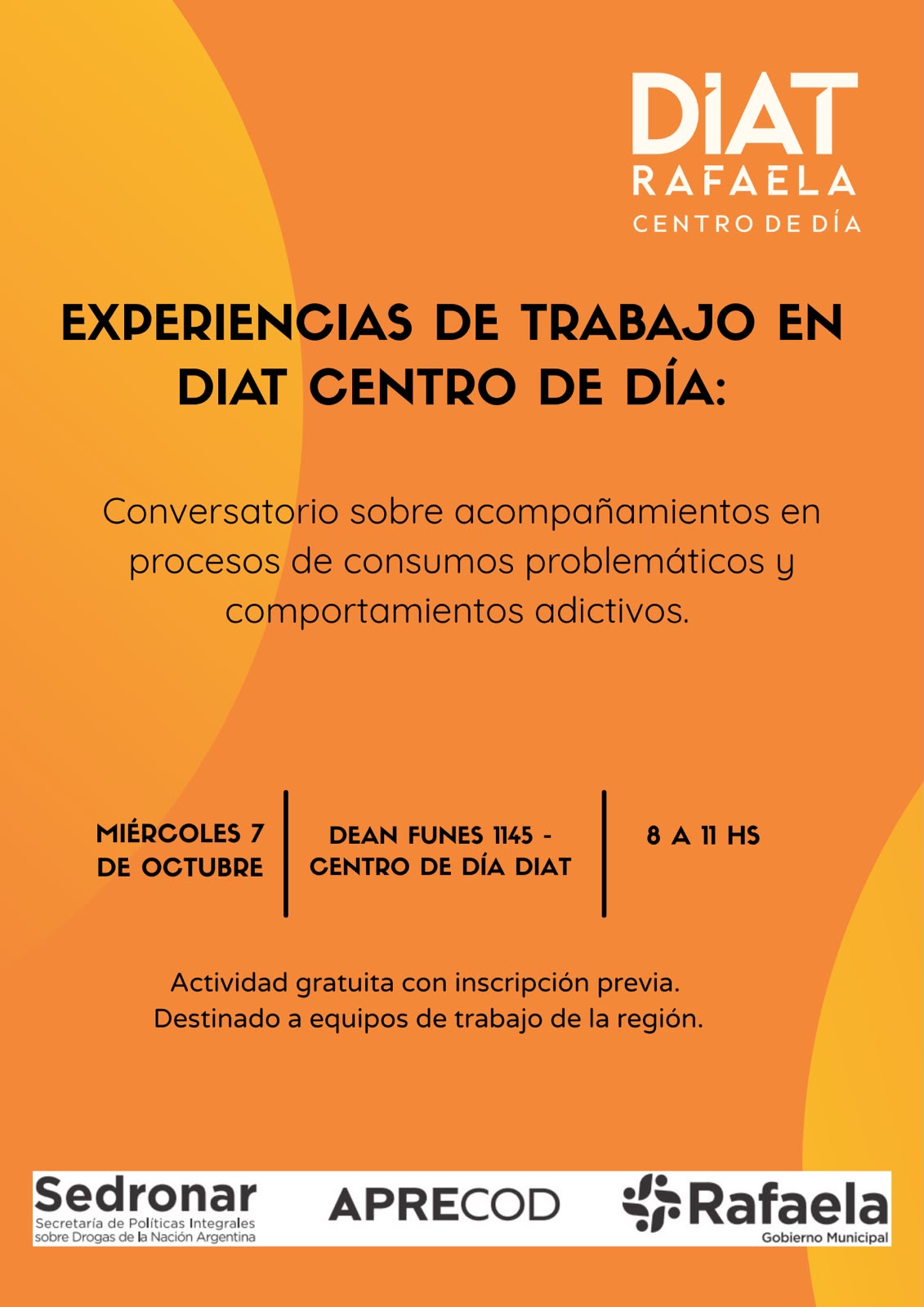 DIAT
RAFAELA
CENTRO DE DÍA

EXPERIENCIAS DE TRABAJO EN DIAT CENTRO DE DÍA:

Conversatorio sobre acompañamientos en procesos de consumos problemáticos y comportamientos adictivos.

MIÉRCOLES 7 DE OCTUBRE

DEAN FUNES 1145 - CENTRO DE DÍA DIAT

8 A 11 HS

Actividad gratuita con inscripción previa.
Destinado a equipos de trabajo de la región.

Sedronar
Secretaría de Políticas Integrales sobre Drogas de la Nación Argentina

APRECOD

Rafaela
Gobierno Municipal